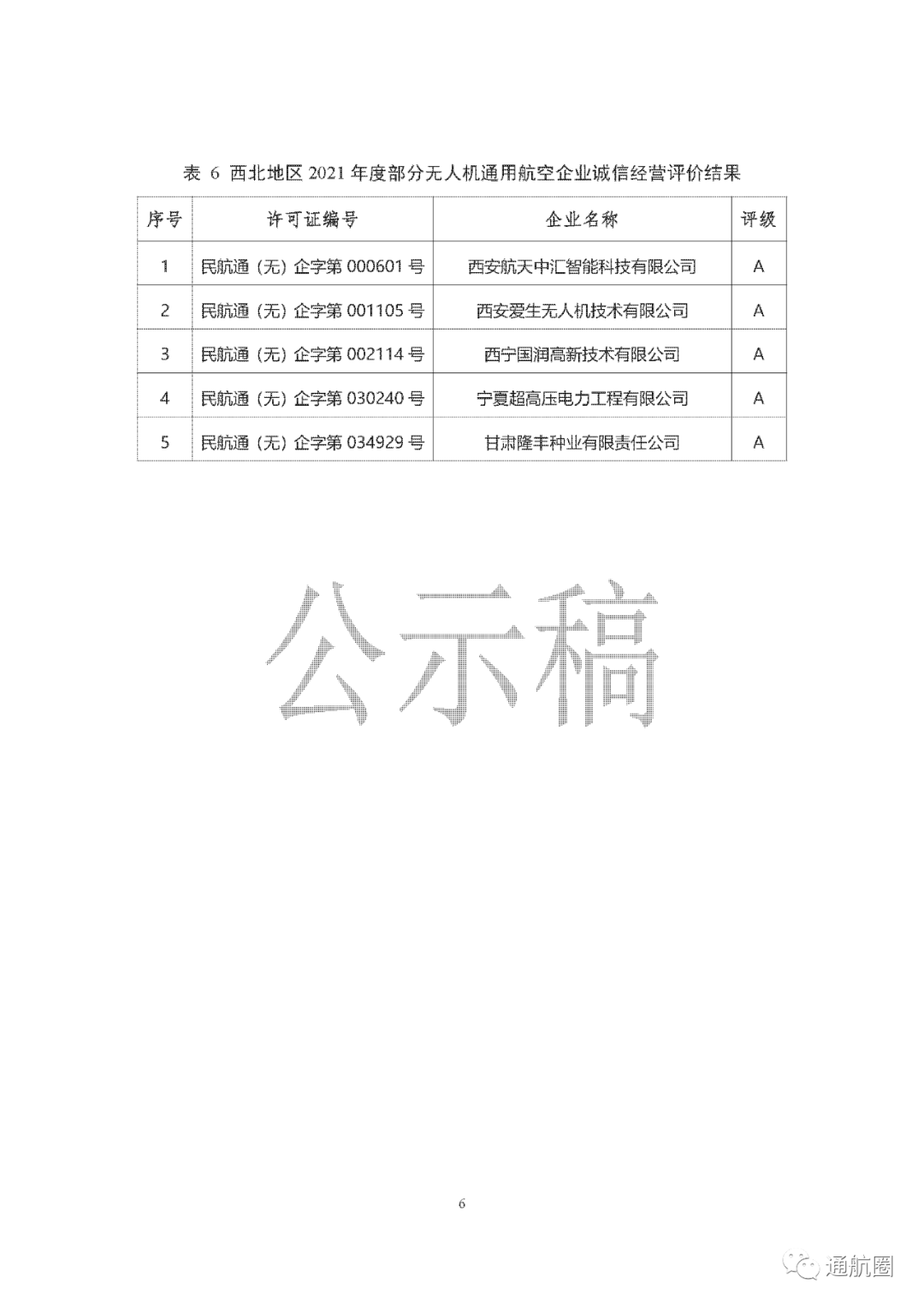 表 6 西北地区 2021 年度部分无人机通用航空企业诚信经营评价结果

| 序号 | 许可证编号 | 企业名称 | 评级 |
|---|---|---|---|
| 1 | 民航通（无）企字第 000601 号 | 西安航天中汇智能科技有限公司 | A |
| 2 | 民航通（无）企字第 001105 号 | 西安爱生无人机技术有限公司 | A |
| 3 | 民航通（无）企字第 002114 号 | 西宁国润高新技术有限公司 | A |
| 4 | 民航通（无）企字第 030240 号 | 宁夏超高压电力工程有限公司 | A |
| 5 | 民航通（无）企字第 034929 号 | 甘肃隆丰种业有限责任公司 | A |

公示稿

6

通航圈